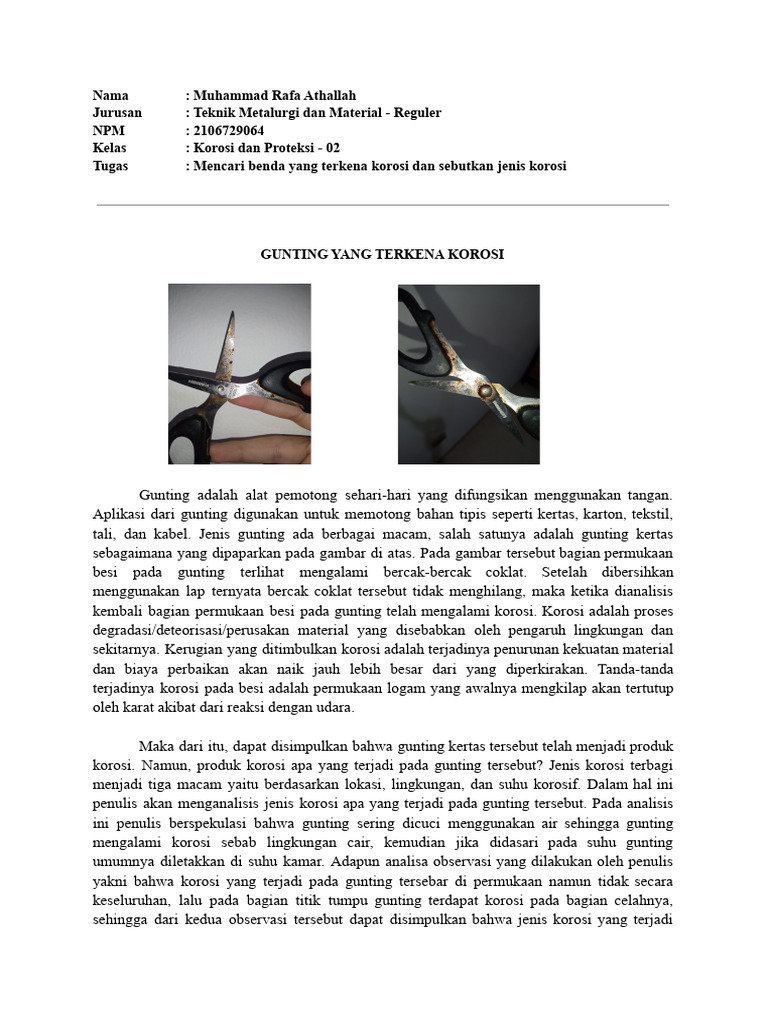 Nama : Muhammad Rafa Athallah
Jurusan : Teknik Metalurgi dan Material - Reguler
NPM : 2106729064
Kelas : Korosi dan Proteksi - 02
Tugas : Mencari benda yang terkena korosi dan sebutkan jenis korosi

GUNTING YANG TERKENA KOROSI

Gunting adalah alat pemotong sehari-hari yang difungsikan menggunakan tangan. Aplikasi dari gunting digunakan untuk memotong bahan tipis seperti kertas, karton, tekstil, tali, dan kabel. Jenis gunting ada berbagai macam, salah satunya adalah gunting kertas sebagaimana yang dipaparkan pada gambar di atas. Pada gambar tersebut bagian permukaan besi pada gunting terlihat mengalami bercak-bercak coklat. Setelah dibersihkan menggunakan lap ternyata bercak coklat tersebut tidak menghilang, maka ketika dianalisis kembali bagian permukaan besi pada gunting telah mengalami korosi. Korosi adalah proses degradasi/deteorisasi/perusakan material yang disebabkan oleh pengaruh lingkungan dan sekitarnya. Kerugian yang ditimbulkan korosi adalah terjadinya penurunan kekuatan material dan biaya perbaikan akan naik jauh lebih besar dari yang diperkirakan. Tanda-tanda terjadinya korosi pada besi adalah permukaan logam yang awalnya mengkilap akan tertutup oleh karat akibat dari reaksi dengan udara.

Maka dari itu, dapat disimpulkan bahwa gunting kertas tersebut telah menjadi produk korosi. Namun, produk korosi apa yang terjadi pada gunting tersebut? Jenis korosi terbagi menjadi tiga macam yaitu berdasarkan lokasi, lingkungan, dan suhu korosif. Dalam hal ini penulis akan menganalisis jenis korosi apa yang terjadi pada gunting tersebut. Pada analisis ini penulis berspekulasi bahwa gunting sering dicuci menggunakan air sehingga gunting mengalami korosi sebab lingkungan cair, kemudian jika didasari pada suhu gunting umumnya diletakkan di suhu kamar. Adapun analisa observasi yang dilakukan oleh penulis yakni bahwa korosi yang terjadi pada gunting tersebar di permukaan namun tidak secara keseluruhan, lalu pada bagian titik tumpu gunting terdapat korosi pada bagian celahnya, sehingga dari kedua observasi tersebut dapat disimpulkan bahwa jenis korosi yang terjadi